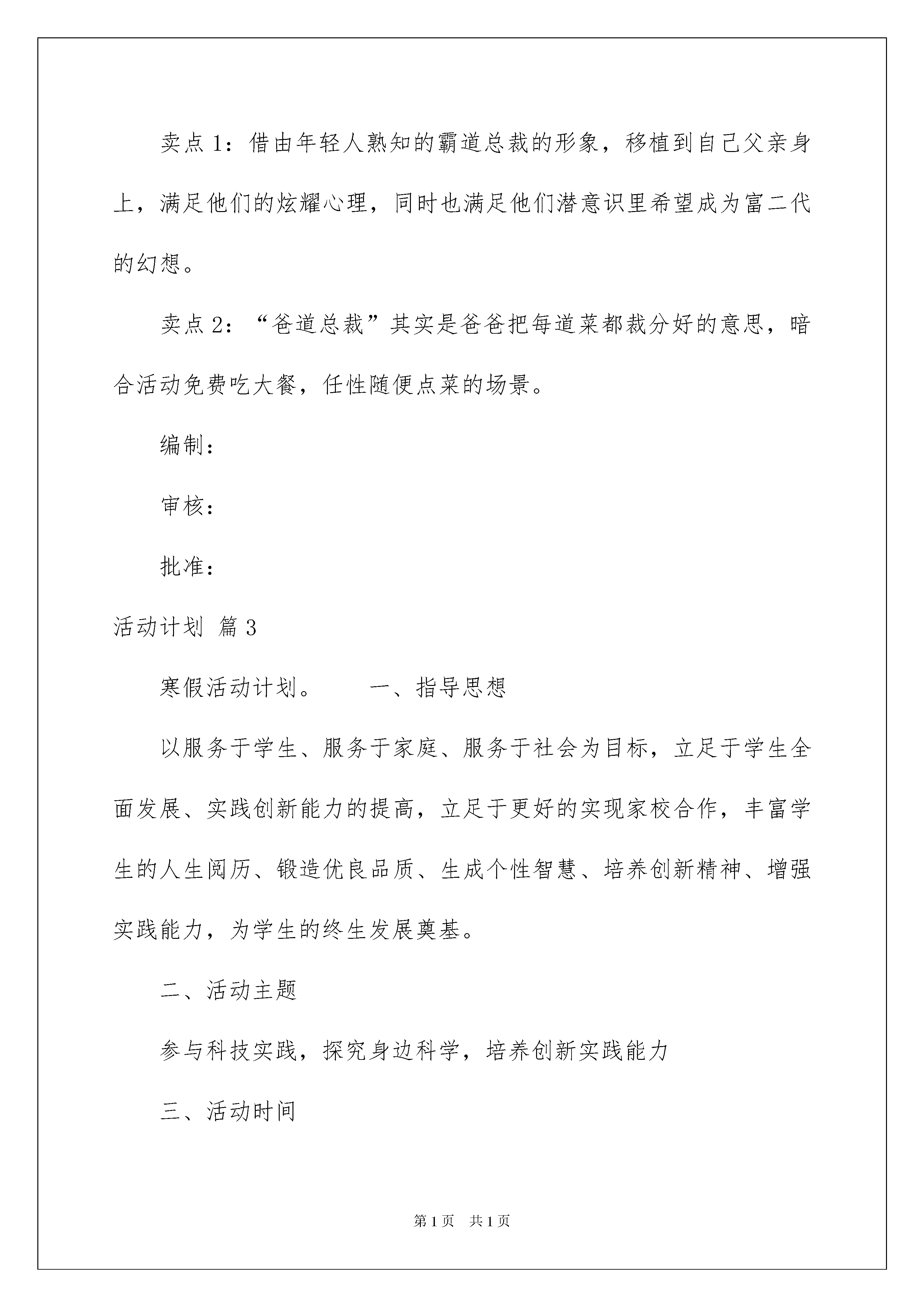 卖点 1：借由年轻人熟知的霸道总裁的形象，移植到自己父亲身上，满足他们的炫耀心理，同时也满足他们潜意识里希望成为富二代的幻想。

卖点 2：“爸道总裁”其实是爸爸把每道菜都裁分好的意思，暗合活动免费吃大餐，任性随便点菜的场景。

编制：

审核：

批准：

活动计划 篇 3

寒假活动计划。　　一、指导思想

以服务于学生、服务于家庭、服务于社会为目标，立足于学生全面发展、实践创新能力的提高，立足于更好的实现家校合作，丰富学生的人生阅历、锻造优良品质、生成个性智慧、培养创新精神、增强实践能力，为学生的终生发展奠基。

二、活动主题

参与科技实践，探究身边科学，培养创新实践能力

三、活动时间

第 1 页　共 1 页